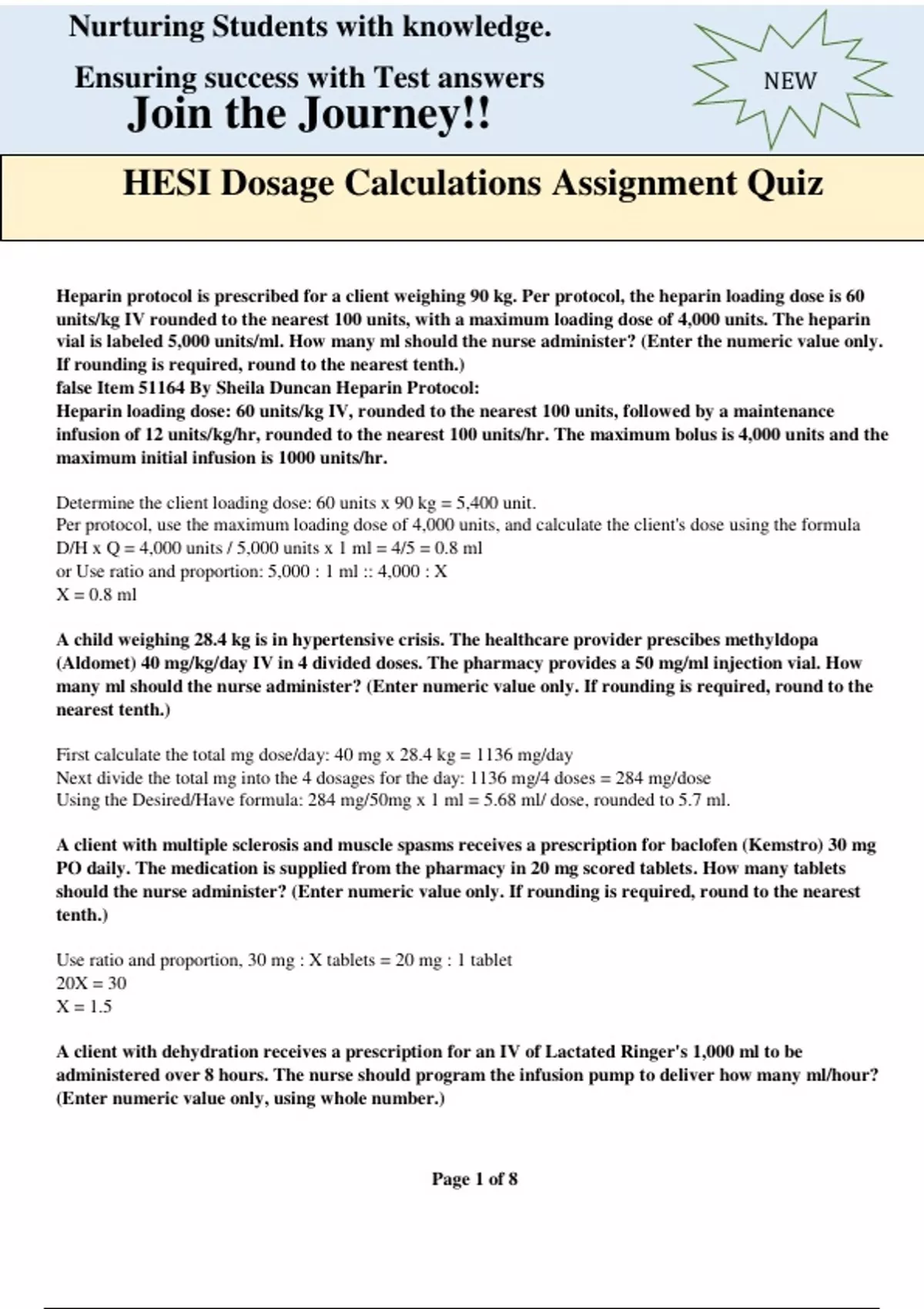 Nurturing Students with knowledge.

Ensuring success with Test answers

Join the Journey!!

NEW

HESI Dosage Calculations Assignment Quiz

Heparin protocol is prescribed for a client weighing 90 kg. Per protocol, the heparin loading dose is 60 units/kg IV rounded to the nearest 100 units, with a maximum loading dose of 4,000 units. The heparin vial is labeled 5,000 units/ml. How many ml should the nurse administer? (Enter the numeric value only. If rounding is required, round to the nearest tenth.)
false Item 51164 By Sheila Duncan Heparin Protocol:
Heparin loading dose: 60 units/kg IV, rounded to the nearest 100 units, followed by a maintenance infusion of 12 units/kg/hr, rounded to the nearest 100 units/hr. The maximum bolus is 4,000 units and the maximum initial infusion is 1000 units/hr.

Determine the client loading dose: 60 units x 90 kg = 5,400 unit.
Per protocol, use the maximum loading dose of 4,000 units, and calculate the client's dose using the formula D/H x Q = 4,000 units / 5,000 units x 1 ml = 4/5 = 0.8 ml
or Use ratio and proportion: 5,000 : 1 ml :: 4,000 : X
X = 0.8 ml

A child weighing 28.4 kg is in hypertensive crisis. The healthcare provider prescibes methyldopa (Aldomet) 40 mg/kg/day IV in 4 divided doses. The pharmacy provides a 50 mg/ml injection vial. How many ml should the nurse administer? (Enter numeric value only. If rounding is required, round to the nearest tenth.)

First calculate the total mg dose/day: 40 mg x 28.4 kg = 1136 mg/day
Next divide the total mg into the 4 dosages for the day: 1136 mg/4 doses = 284 mg/dose
Using the Desired/Have formula: 284 mg/50mg x 1 ml = 5.68 ml/ dose, rounded to 5.7 ml.

A client with multiple sclerosis and muscle spasms receives a prescription for baclofen (Kemstro) 30 mg PO daily. The medication is supplied from the pharmacy in 20 mg scored tablets. How many tablets should the nurse administer? (Enter numeric value only. If rounding is required, round to the nearest tenth.)

Use ratio and proportion, 30 mg : X tablets = 20 mg : 1 tablet
20X = 30
X = 1.5

A client with dehydration receives a prescription for an IV of Lactated Ringer's 1,000 ml to be administered over 8 hours. The nurse should program the infusion pump to deliver how many ml/hour? (Enter numeric value only, using whole number.)

Page 1 of 8